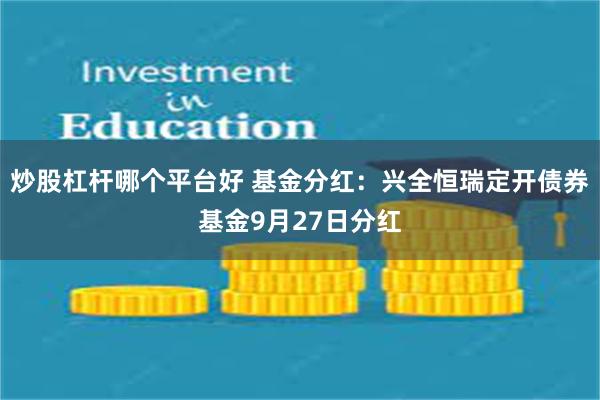 Investment
in
Education

炒股杠杆哪个平台好 基金分红：兴全恒瑞定开债券基金9月27日分红